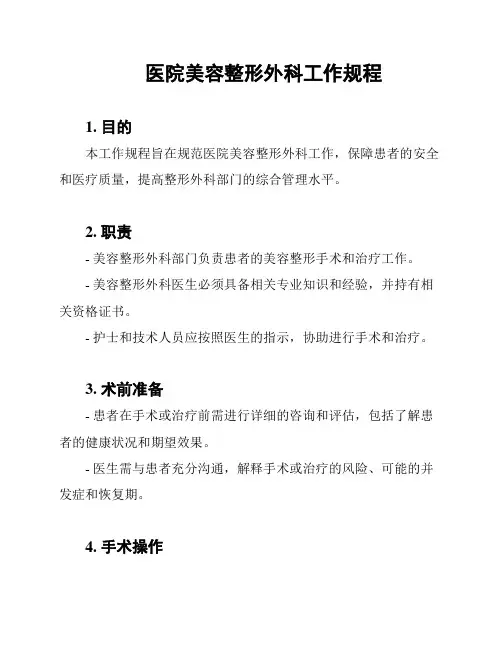 医院美容整形外科工作规程

1. 目的

本工作规程旨在规范医院美容整形外科工作，保障患者的安全和医疗质量，提高整形外科部门的综合管理水平。

2. 职责

- 美容整形外科部门负责患者的美容整形手术和治疗工作。

- 美容整形外科医生必须具备相关专业知识和经验，并持有相关资格证书。

- 护士和技术人员应按照医生的指示，协助进行手术和治疗。

3. 术前准备

- 患者在手术或治疗前需进行详细的咨询和评估，包括了解患者的健康状况和期望效果。

- 医生需与患者充分沟通，解释手术或治疗的风险、可能的并发症和恢复期。

4. 手术操作